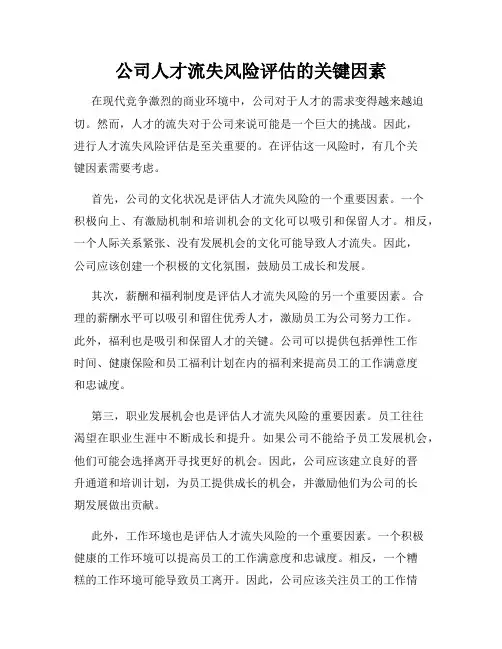 公司人才流失风险评估的关键因素

在现代竞争激烈的商业环境中，公司对于人才的需求变得越来越迫切。然而，人才的流失对于公司来说可能是一个巨大的挑战。因此，进行人才流失风险评估是至关重要的。在评估这一风险时，有几个关键因素需要考虑。

首先，公司的文化状况是评估人才流失风险的一个重要因素。一个积极向上、有激励机制和培训机会的文化可以吸引和保留人才。相反，一个人际关系紧张、没有发展机会的文化可能导致人才流失。因此，公司应该创建一个积极的文化氛围，鼓励员工成长和发展。

其次，薪酬和福利制度是评估人才流失风险的另一个重要因素。合理的薪酬水平可以吸引和留住优秀人才，激励员工为公司努力工作。此外，福利也是吸引和保留人才的关键。公司可以提供包括弹性工作时间、健康保险和员工福利计划在内的福利来提高员工的工作满意度和忠诚度。

第三，职业发展机会也是评估人才流失风险的重要因素。员工往往渴望在职业生涯中不断成长和提升。如果公司不能给予员工发展机会，他们可能会选择离开寻找更好的机会。因此，公司应该建立良好的晋升通道和培训计划，为员工提供成长的机会，并激励他们为公司的长期发展做出贡献。

此外，工作环境也是评估人才流失风险的一个重要因素。一个积极健康的工作环境可以提高员工的工作满意度和忠诚度。相反，一个糟糕的工作环境可能导致员工离开。因此，公司应该关注员工的工作情